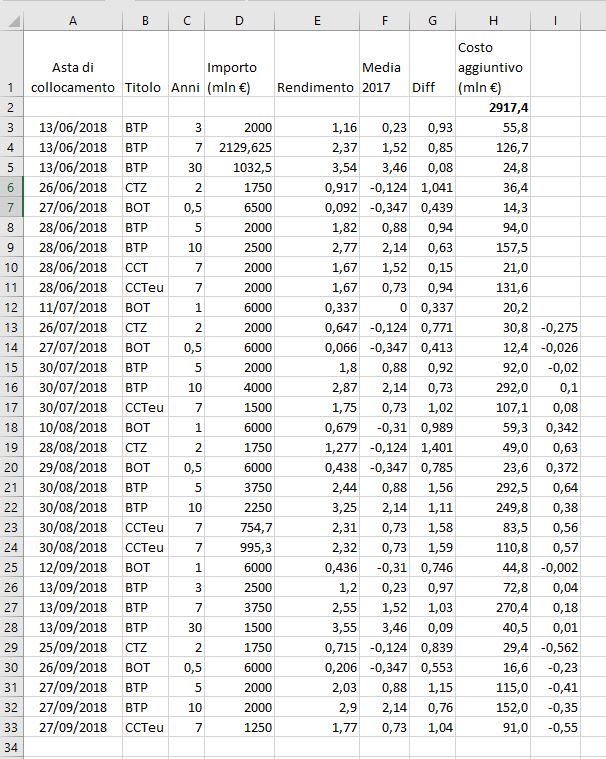 |  | A | B | C | D | E | F | G | H | I |
|---|---|---|---|---|---|---|---|---|---|
| 1 | Asta di collocamento | Titolo | Anni | Importo (mln €) | Rendimento | Media 2017 | Diff | Costo aggiuntivo (mln €) |  |
| 2 |  |  |  |  |  |  |  | 2917,4 |  |
| 3 | 13/06/2018 | BTP | 3 | 2000 | 1,16 | 0,23 | 0,93 | 55,8 |  |
| 4 | 13/06/2018 | BTP | 7 | 2129,625 | 2,37 | 1,52 | 0,85 | 126,7 |  |
| 5 | 13/06/2018 | BTP | 30 | 1032,5 | 3,54 | 3,46 | 0,08 | 24,8 |  |
| 6 | 26/06/2018 | CTZ | 2 | 1750 | 0,917 | -0,124 | 1,041 | 36,4 |  |
| 7 | 27/06/2018 | BOT | 0,5 | 6500 | 0,092 | -0,347 | 0,439 | 14,3 |  |
| 8 | 28/06/2018 | BTP | 5 | 2000 | 1,82 | 0,88 | 0,94 | 94,0 |  |
| 9 | 28/06/2018 | BTP | 10 | 2500 | 2,77 | 2,14 | 0,63 | 157,5 |  |
| 10 | 28/06/2018 | CCT | 7 | 2000 | 1,67 | 1,52 | 0,15 | 21,0 |  |
| 11 | 28/06/2018 | CCTeu | 7 | 2000 | 1,67 | 0,73 | 0,94 | 131,6 |  |
| 12 | 11/07/2018 | BOT | 1 | 6000 | 0,337 | 0 | 0,337 | 20,2 |  |
| 13 | 26/07/2018 | CTZ | 2 | 2000 | 0,647 | -0,124 | 0,771 | 30,8 | -0,275 |
| 14 | 27/07/2018 | BOT | 0,5 | 6000 | 0,066 | -0,347 | 0,413 | 12,4 | -0,026 |
| 15 | 30/07/2018 | BTP | 5 | 2000 | 1,8 | 0,88 | 0,92 | 92,0 | -0,02 |
| 16 | 30/07/2018 | BTP | 10 | 4000 | 2,87 | 2,14 | 0,73 | 292,0 | 0,1 |
| 17 | 30/07/2018 | CCTeu | 7 | 1500 | 1,75 | 0,73 | 1,02 | 107,1 | 0,08 |
| 18 | 10/08/2018 | BOT | 1 | 6000 | 0,679 | -0,31 | 0,989 | 59,3 | 0,342 |
| 19 | 28/08/2018 | CTZ | 2 | 1750 | 1,277 | -0,124 | 1,401 | 49,0 | 0,63 |
| 20 | 29/08/2018 | BOT | 0,5 | 6000 | 0,438 | -0,347 | 0,785 | 23,6 | 0,372 |
| 21 | 30/08/2018 | BTP | 5 | 3750 | 2,44 | 0,88 | 1,56 | 292,5 | 0,64 |
| 22 | 30/08/2018 | BTP | 10 | 2250 | 3,25 | 2,14 | 1,11 | 249,8 | 0,38 |
| 23 | 30/08/2018 | CCTeu | 7 | 754,7 | 2,31 | 0,73 | 1,58 | 83,5 | 0,56 |
| 24 | 30/08/2018 | CCTeu | 7 | 995,3 | 2,32 | 0,73 | 1,59 | 110,8 | 0,57 |
| 25 | 12/09/2018 | BOT | 1 | 6000 | 0,436 | -0,31 | 0,746 | 44,8 | -0,002 |
| 26 | 13/09/2018 | BTP | 3 | 2500 | 1,2 | 0,23 | 0,97 | 72,8 | 0,04 |
| 27 | 13/09/2018 | BTP | 7 | 3750 | 2,55 | 1,52 | 1,03 | 270,4 | 0,18 |
| 28 | 13/09/2018 | BTP | 30 | 1500 | 3,55 | 3,46 | 0,09 | 40,5 | 0,01 |
| 29 | 25/09/2018 | CTZ | 2 | 1750 | 0,715 | -0,124 | 0,839 | 29,4 | -0,562 |
| 30 | 26/09/2018 | BOT | 0,5 | 6000 | 0,206 | -0,347 | 0,553 | 16,6 | -0,23 |
| 31 | 27/09/2018 | BTP | 5 | 2000 | 2,03 | 0,88 | 1,15 | 115,0 | -0,41 |
| 32 | 27/09/2018 | BTP | 10 | 2000 | 2,9 | 2,14 | 0,76 | 152,0 | -0,35 |
| 33 | 27/09/2018 | CCTeu | 7 | 1250 | 1,77 | 0,73 | 1,04 | 91,0 | -0,55 |
| 34 |  |  |  |  |  |  |  |  |  |